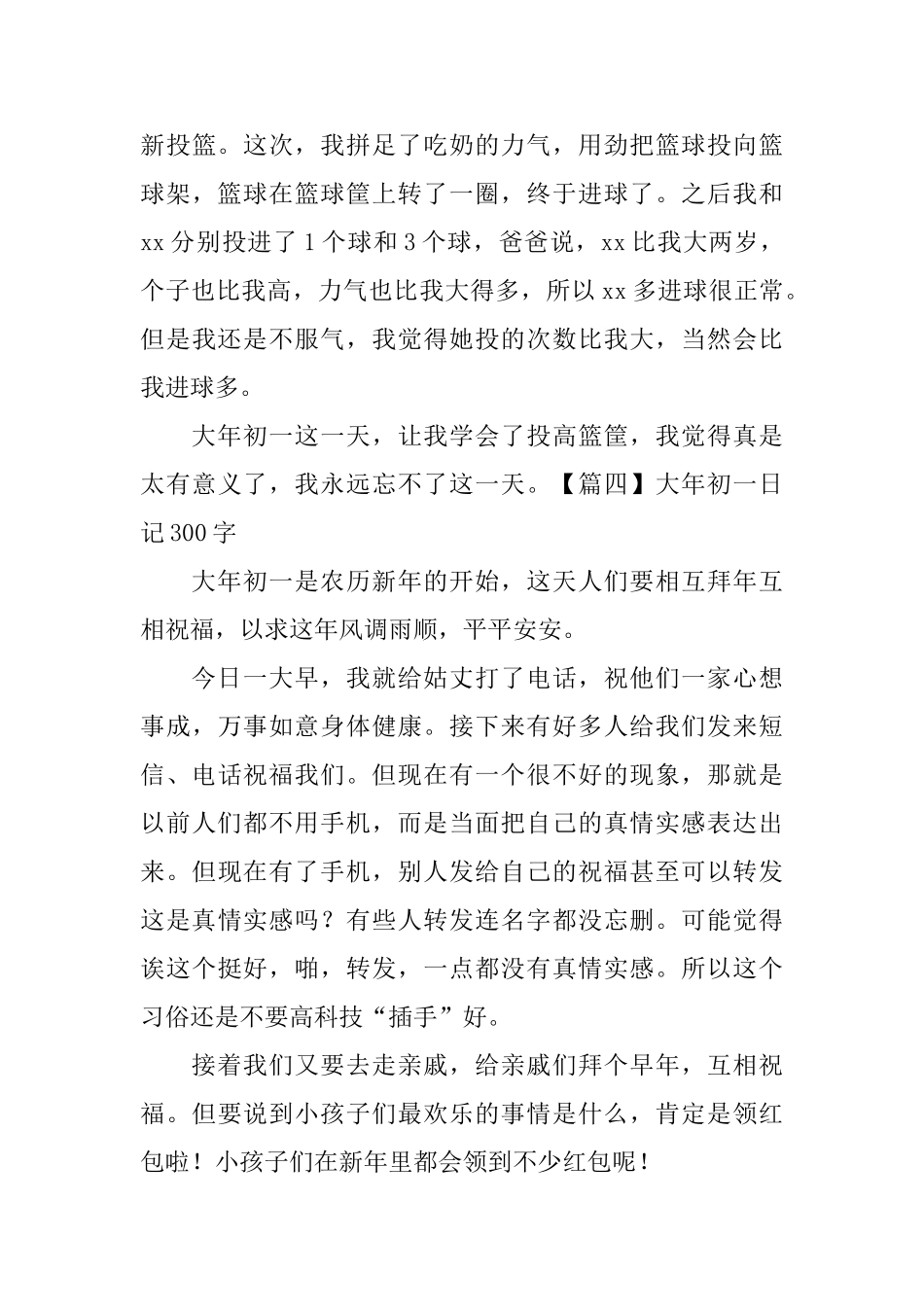 新投篮。这次，我拼足了吃奶的力气，用劲把篮球投向篮球架，篮球在篮球筐上转了一圈，终于进球了。之后我和xx分别投进了1个球和3个球，爸爸说，xx比我大两岁，个子也比我高，力气也比我大得多，所以xx多进球很正常。但是我还是不服气，我觉得她投的次数比我大，当然会比我进球多。

大年初一这一天，让我学会了投高篮筐，我觉得真是太有意义了，我永远忘不了这一天。【篇四】大年初一日记300字

大年初一是农历新年的开始，这天人们要相互拜年互相祝福，以求这年风调雨顺，平平安安。

今日一大早，我就给姑丈打了电话，祝他们一家心想事成，万事如意身体健康。接下来有好多人给我们发来短信、电话祝福我们。但现在有一个很不好的现象，那就是以前人们都不用手机，而是当面把自己的真情实感表达出来。但现在有了手机，别人发给自己的祝福甚至可以转发这是真情实感吗？有些人转发连名字都没忘删。可能觉得诶这个挺好，啪，转发，一点都没有真情实感。所以这个习俗还是不要高科技“插手”好。

接着我们又要去走亲戚，给亲戚们拜个早年，互相祝福。但要说到小孩子们最欢乐的事情是什么，肯定是领红包啦！小孩子们在新年里都会领到不少红包呢！